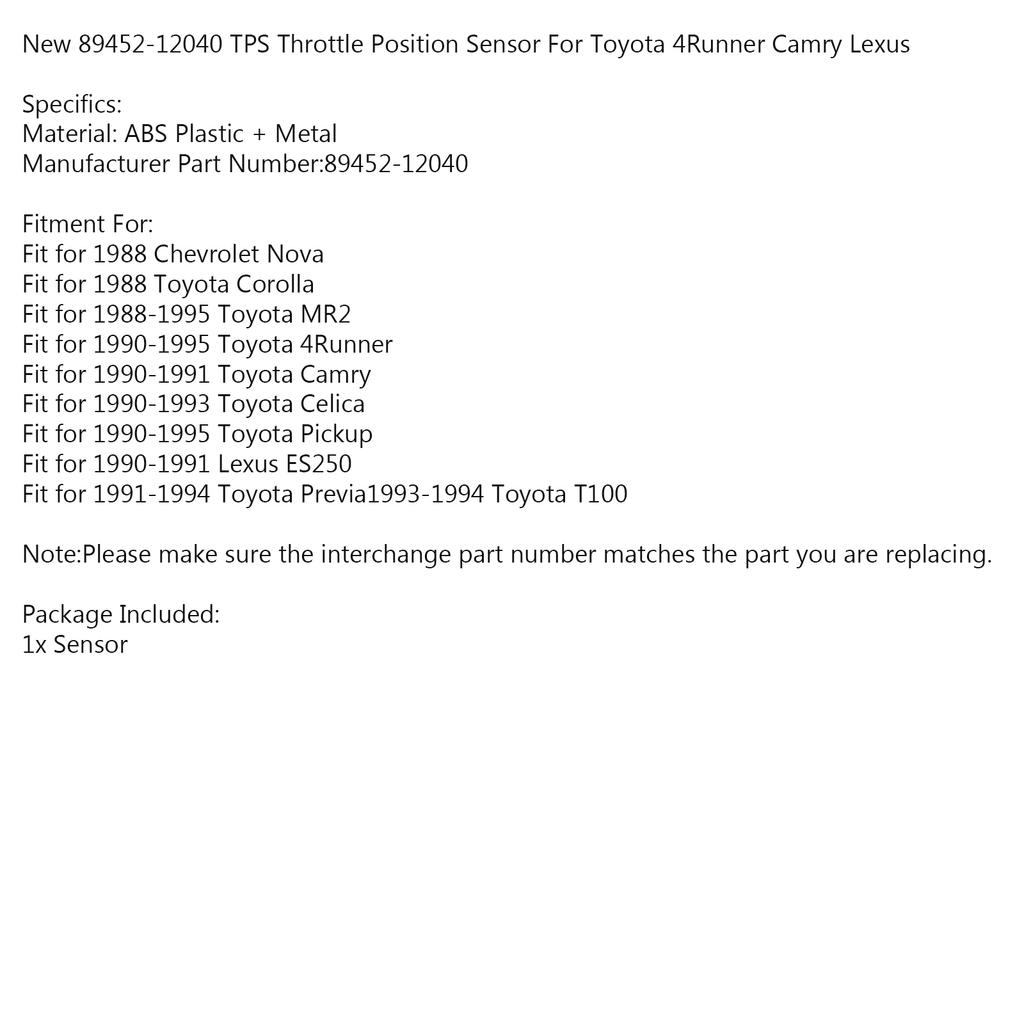 New 89452-12040 TPS Throttle Position Sensor For Toyota 4Runner Camry Lexus

Specifics:
Material: ABS Plastic + Metal
Manufacturer Part Number:89452-12040

Fitment For:
Fit for 1988 Chevrolet Nova
Fit for 1988 Toyota Corolla
Fit for 1988-1995 Toyota MR2
Fit for 1990-1995 Toyota 4Runner
Fit for 1990-1991 Toyota Camry
Fit for 1990-1993 Toyota Celica
Fit for 1990-1995 Toyota Pickup
Fit for 1990-1991 Lexus ES250
Fit for 1991-1994 Toyota Previa1993-1994 Toyota T100

Note:Please make sure the interchange part number matches the part you are replacing.

Package Included:
1x Sensor